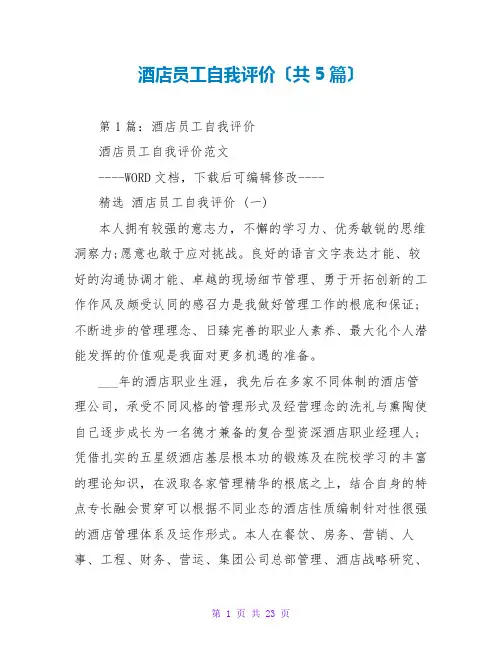 酒店员工自我评价〔共5篇〕

第1篇：酒店员工自我评价

酒店员工自我评价范文

----WORD文档，下载后可编辑修改----

精选 酒店员工自我评价 (一)

本人拥有较强的意志力，不懈的学习力、优秀敏锐的思维洞察力;愿意也敢于应对挑战。良好的语言文字表达才能、较好的沟通协调才能、卓越的现场细节管理、勇于开拓创新的工作作风及颇受认同的感召力是我做好管理工作的根底和保证;不断进步的管理理念、日臻完善的职业人素养、最大化个人潜能发挥的价值观是我面对更多机遇的准备。

___年的酒店职业生涯，我先后在多家不同体制的酒店管理公司，承受不同风格的管理形式及经营理念的洗礼与熏陶使自己逐步成长为一名德才兼备的复合型资深酒店职业经理人;凭借扎实的五星级酒店基层根本功的锻炼及在院校学习的丰富的理论知识，在汲取各家管理精华的根底之上，结合自身的特点专长融会贯穿可以根据不同业态的酒店性质编制针对性很强的酒店管理体系及运作形式。本人在餐饮、房务、营销、人事、工程、财务、营运、集团公司总部管理、酒店战略研究、

第 1 页 共 23 页